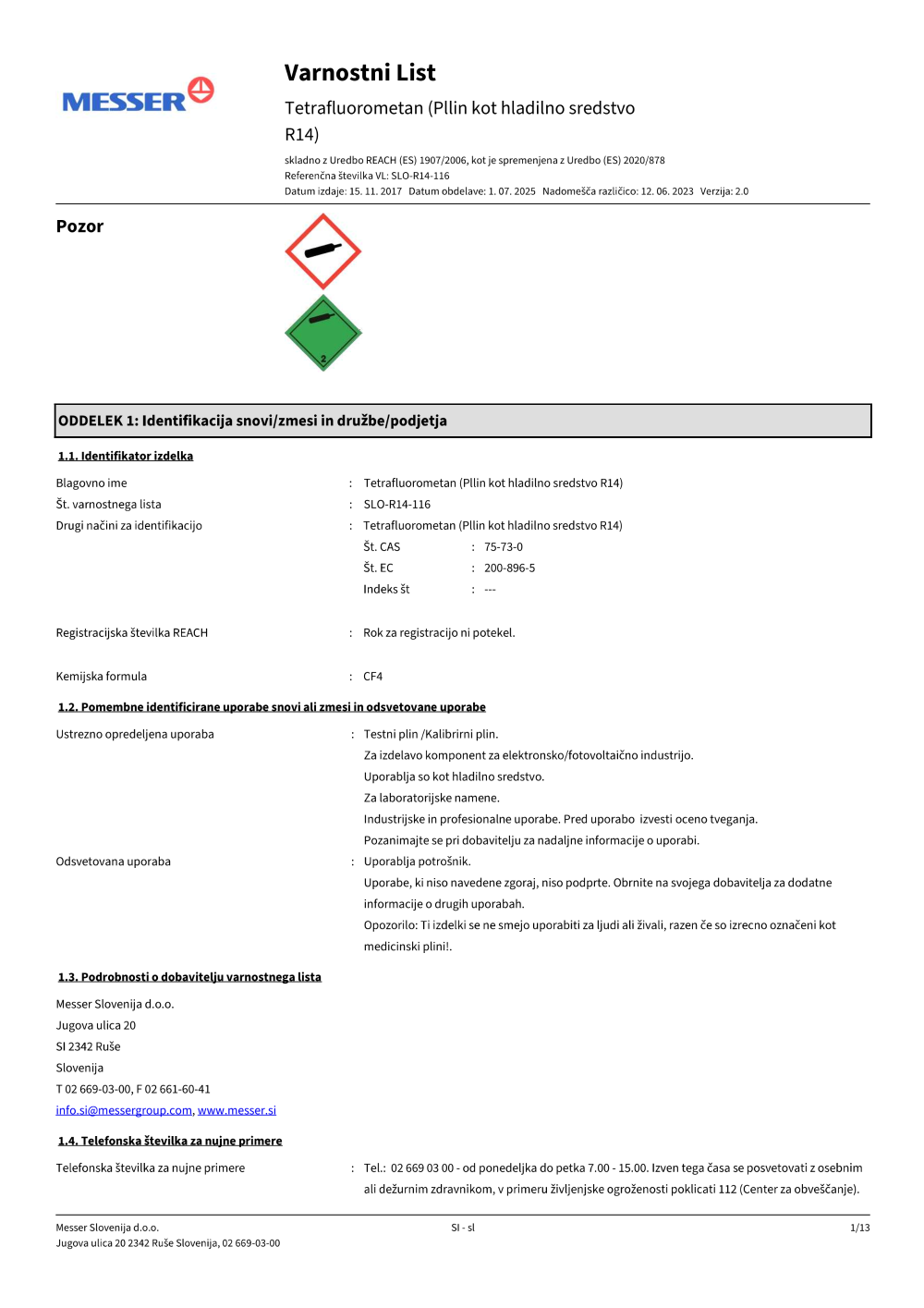 MESSER

Varnostni List

Tetrafluorometan (Pllin kot hladilno sredstvo R14)

skladno z Uredbo REACH (ES) 1907/2006, kot je spremenjena z Uredbo (ES) 2020/878
Referenčna številka VL: SLO-R14-116
Datum izdaje: 15. 11. 2017 Datum obdelave: 1. 07. 2025 Nadomešča različico: 12. 06. 2023 Verzija: 2.0

Pozor

2

ODDELEK 1: Identifikacija snovi/zmesi in družbe/podjetja

1.1. Identifikator izdelka

Blagovno ime : Tetrafluorometan (Pllin kot hladilno sredstvo R14)
Št. varnostnega lista : SLO-R14-116
Drugi načini za identifikacijo : Tetrafluorometan (Pllin kot hladilno sredstvo R14)
Št. CAS : 75-73-0
Št. EC : 200-896-5
Indeks št : ---

Registracijska številka REACH : Rok za registracijo ni potekel.

Kemijska formula : CF4

1.2. Pomembne identificirane uporabe snovi ali zmesi in odsvetovane uporabe

Ustrezno opredeljena uporaba : Testni plin /Kalibrirni plin.
Za izdelavo komponent za elektronsko/fotovoltaično industrijo.
Uporablja so kot hladilno sredstvo.
Za laboratorijske namene.
Industrijske in profesionalne uporabe. Pred uporabo izvesti oceno tveganja.
Pozanimajte se pri dobavitelju za nadaljne informacije o uporabi.
Odsvetovana uporaba : Uporablja potrošnik.
Uporabe, ki niso navedene zgoraj, niso podprte. Obrnite na svojega dobavitelja za dodatne informacije o drugih uporabah.
Opozorilo: Ti izdelki se ne smejo uporabiti za ljudi ali živali, razen če so izrecno označeni kot medicinski plini!.

1.3. Podrobnosti o dobavitelju varnostnega lista

Messer Slovenija d.o.o.
Jugova ulica 20
SI 2342 Ruše
Slovenija
T 02 669-03-00, F 02 661-60-41
info.si@messergroup.com, www.messer.si

1.4. Telefonska številka za nujne primere

Telefonska številka za nujne primere : Tel.: 02 669 03 00 - od ponedeljka do petka 7.00 - 15.00. Izven tega časa se posvetovati z osebnim ali dežurnim zdravnikom, v primeru življenjske ogroženosti poklicati 112 (Center za obveščanje).

Messer Slovenija d.o.o.
Jugova ulica 20 2342 Ruše Slovenija, 02 669-03-00
SI - sl
1/13